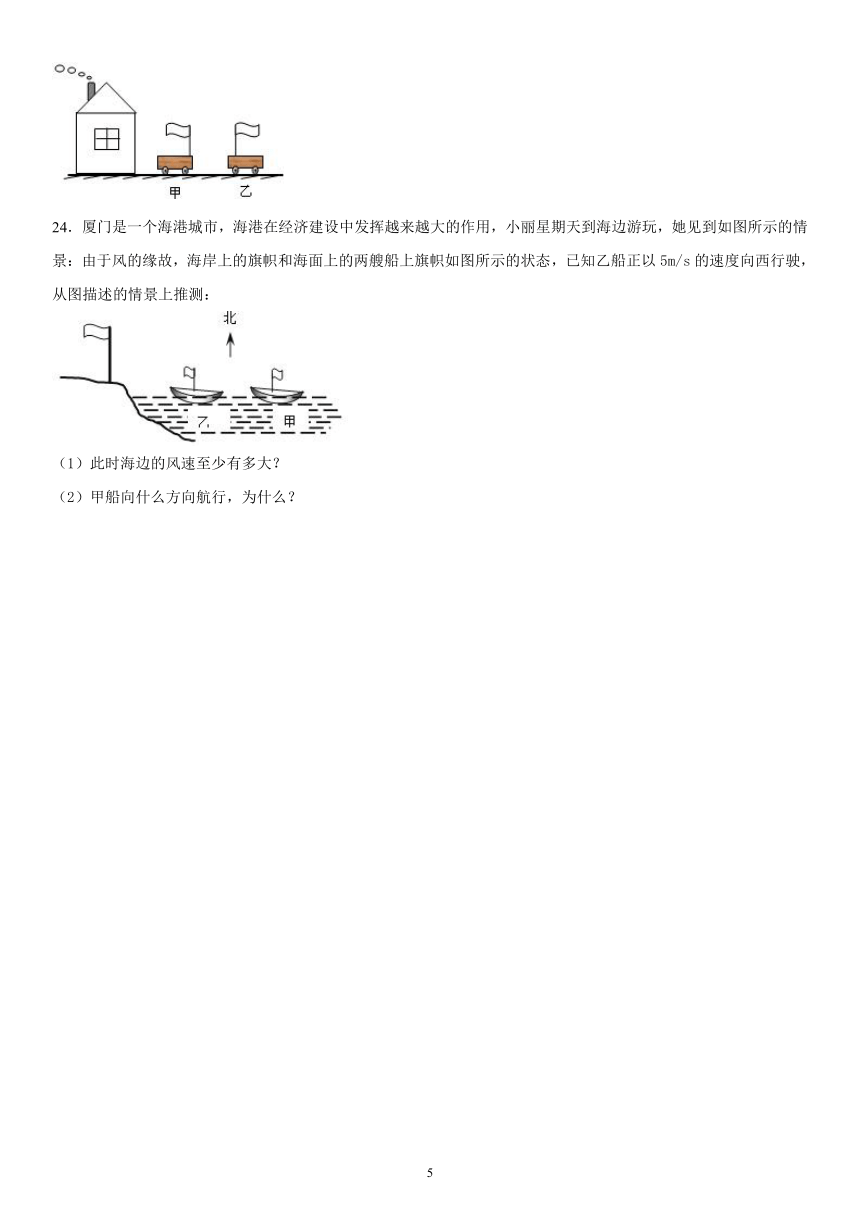 甲 乙

24．厦门是一个海港城市，海港在经济建设中发挥越来越大的作用，小丽星期天到海边游玩，她见到如图所示的情景：由于风的缘故，海岸上的旗帜和海面上的两艘船上旗帜如图所示的状态，已知乙船正以 5m/s 的速度向西行驶，从图描述的情景上推测：

北

乙 甲

（1）此时海边的风速至少有多大？

（2）甲船向什么方向航行，为什么？

5